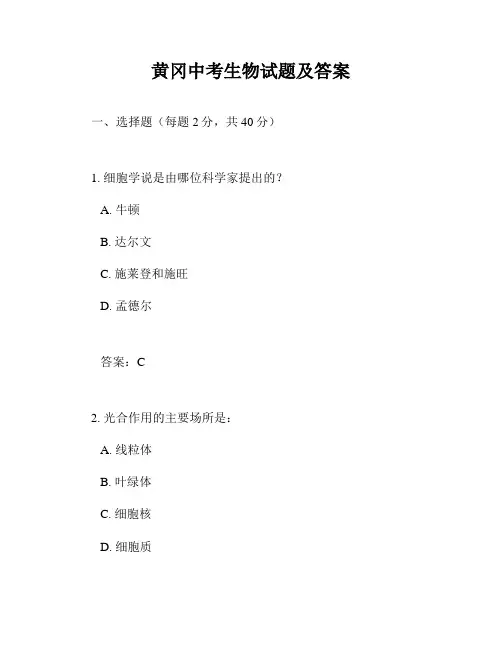 黄冈中考生物试题及答案

一、选择题（每题 2 分，共 40 分）

1. 细胞学说是由哪位科学家提出的？

A. 牛顿

B. 达尔文

C. 施莱登和施旺

D. 孟德尔

答案：C

2. 光合作用的主要场所是：

A. 线粒体

B. 叶绿体

C. 细胞核

D. 细胞质